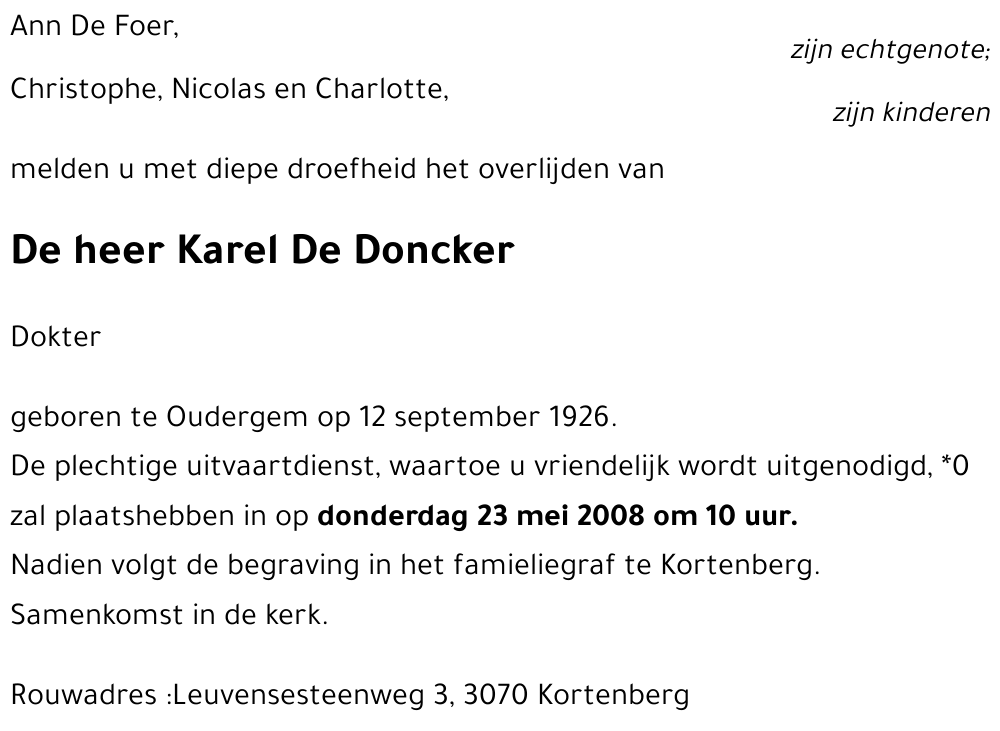 Ann De Foer,

zijn echtgenote;

Christophe, Nicolas en Charlotte,

zijn kinderen

melden u met diepe droefheid het overlijden van

De heer Karel De Doncker

Dokter

geboren te Oudergem op 12 september 1926.
De plechtige uitvaartdienst, waartoe u vriendelijk wordt uitgenodigd, *0
zal plaatshebben in op donderdag 23 mei 2008 om 10 uur.
Nadien volgt de begraving in het familiegraf te Kortenberg.
Samenkomst in de kerk.

Rouwadres :Leuvensesteenweg 3, 3070 Kortenberg